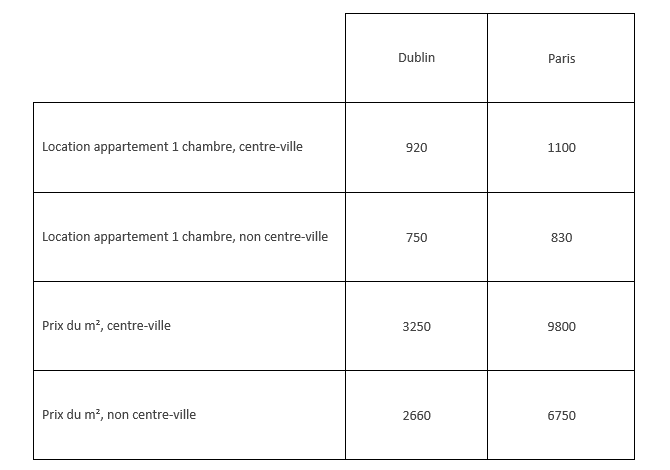 | | Dublin | Paris |
|---|---|---|
| Location appartement 1 chambre, centre-ville | 920 | 1100 |
| Location appartement 1 chambre, non centre-ville | 750 | 830 |
| Prix du m², centre-ville | 3250 | 9800 |
| Prix du m², non centre-ville | 2660 | 6750 |